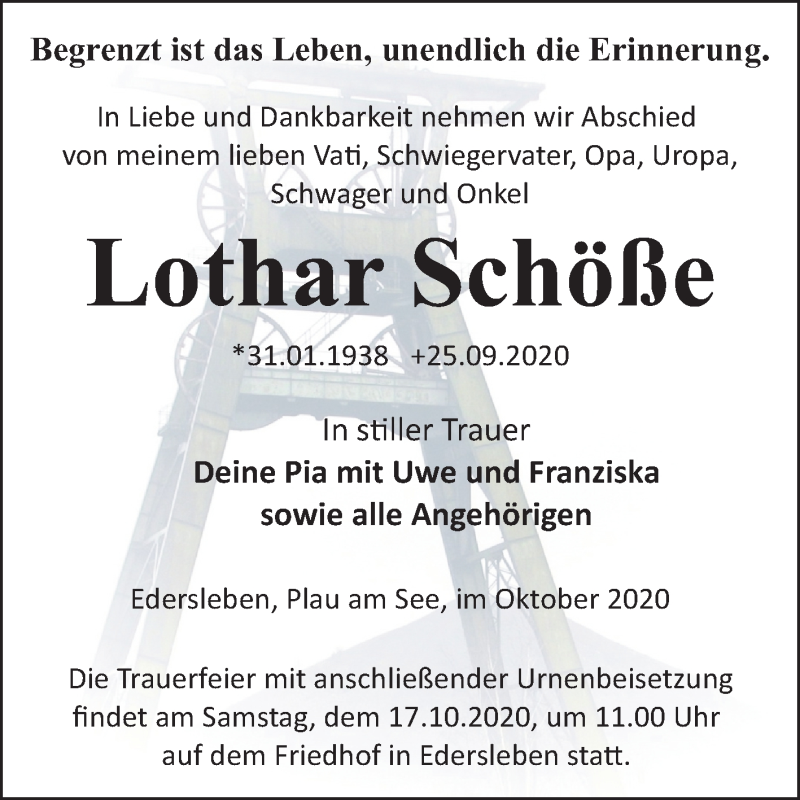 Begrenzt ist das Leben, unendlich die Erinnerung.

In Liebe und Dankbarkeit nehmen wir Abschied von meinem lieben Vati, Schwiegervater, Opa, Uropa, Schwager und Onkel

Lothar Schöße

*31.01.1938 +25.09.2020

In stiller Trauer
Deine Pia mit Uwe und Franziska
sowie alle Angehörigen

Edersleben, Plau am See, im Oktober 2020

Die Trauerfeier mit anschließender Urnenbeisetzung findet am Samstag, dem 17.10.2020, um 11.00 Uhr auf dem Friedhof in Edersleben statt.